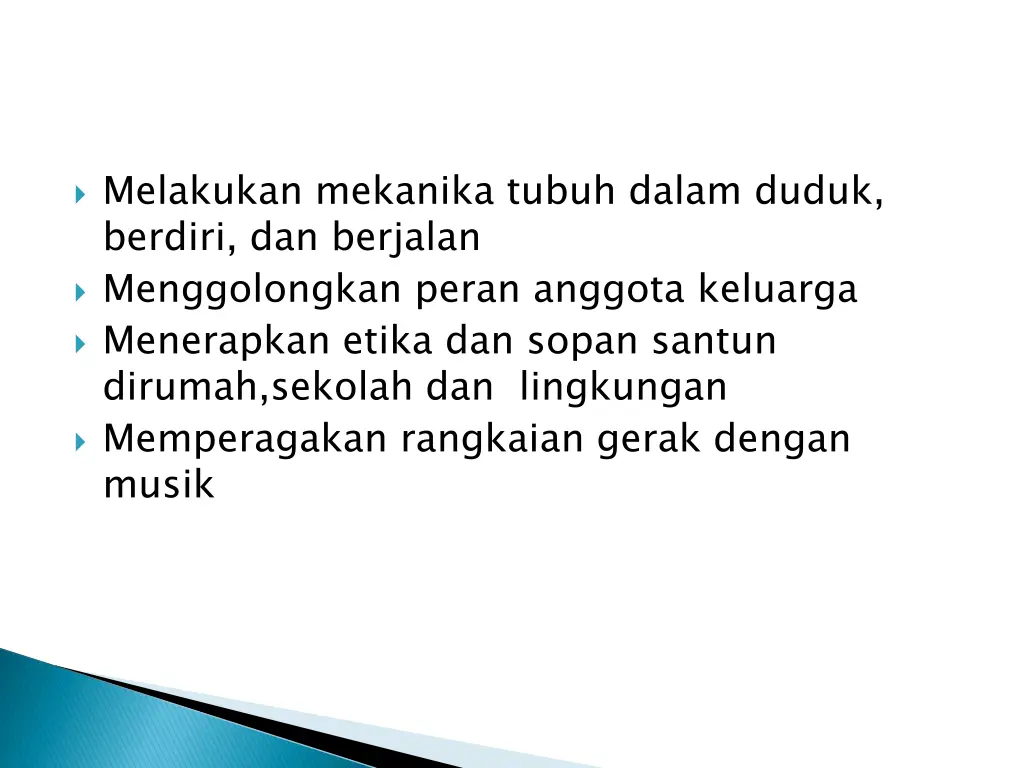 Melakukan mekanika tubuh dalam duduk, berdiri, dan berjalan
Menggolongkan peran anggota keluarga
Menerapkan etika dan sopan santun dirumah,sekolah dan lingkungan
Memperagakan rangkaian gerak dengan musik